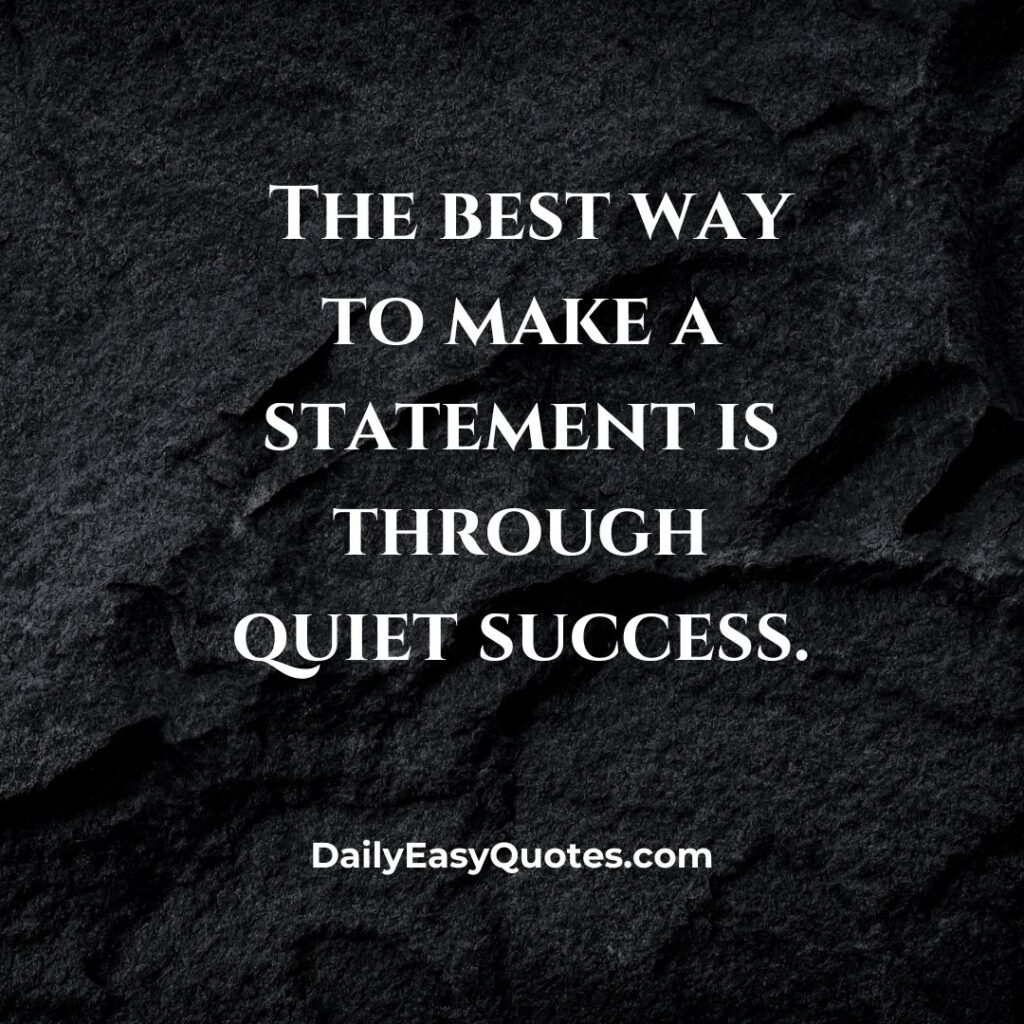 The best way to make a statement is through quiet success.

DailyEasyQuotes.com